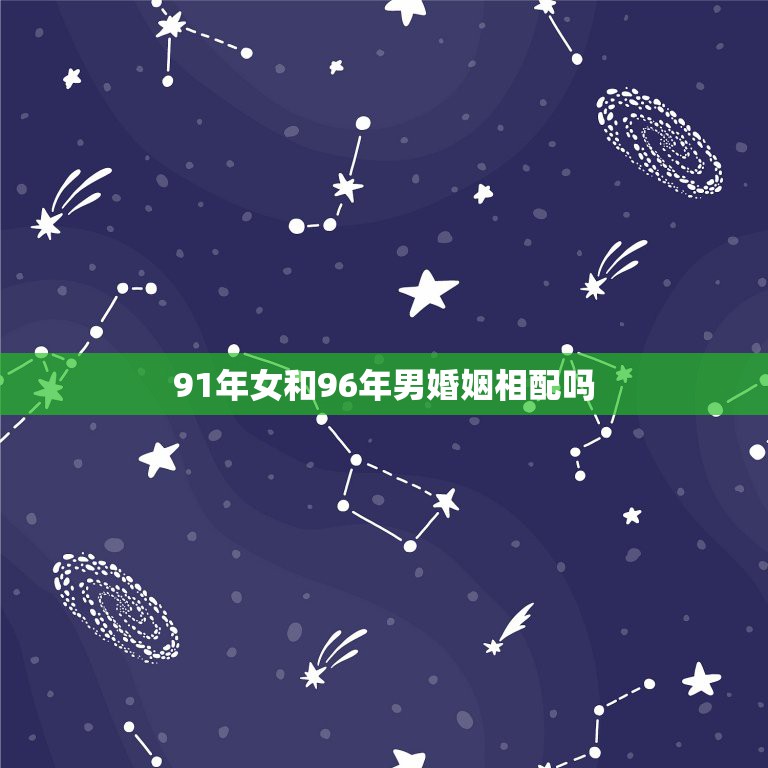 91年女和96年男婚姻相配吗